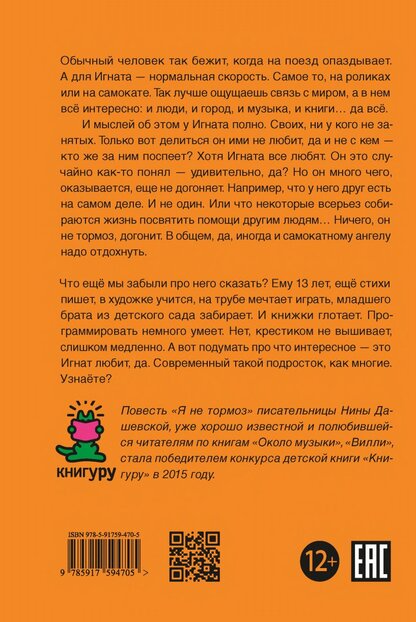 Обычный человек так бежит, когда на поезд опаздывает. А для Игната — нормальная скорость. Самое то, на роликах или на самокате. Так лучше ощущаешь связь с миром, а в нем всё интересно: и люди, и город, и музыка, и книги… да всё.

И мыслей об этом у Игната полно. Своих, ни у кого не занятых. Только вот делиться он ими не любит, да и не с кем — кто же за ним поспеет? Хотя Игната все любят. Он это случайно как-то понял — удивительно, да? Но он много чего, оказывается, еще не догоняет. Например, что у него друг есть на самом деле. И не один. Или что некоторые всерьез собираются жизнь посвятить помощи другим людям… Ничего, он не тормоз, догонит. В общем, да, иногда и самокатному ангелу надо отдохнуть.

Что ещё мы забыли про него сказать? Ему 13 лет, ещё стихи пишет, в художке учится, на трубе мечтает играть, младшего брата из детского сада забирает. И книжки глотает. Программировать немного умеет. Нет, крестиком не вышивает, слишком медленно. А вот подумать про что интересное — это Игнат любит, да. Современный такой подросток, как многие. Узнаёте?

КНИГУРУ

Повесть «Я не тормоз» писательницы Нины Дашевской, уже хорошо известной и полюбившейся читателям по книгам «Около музыки», «Вилли», стала победителем конкурса детской книги «Книгуру» в 2015 году.

ISBN 978-5-91759-470-5

9 785917 594705 >

12+

EAC